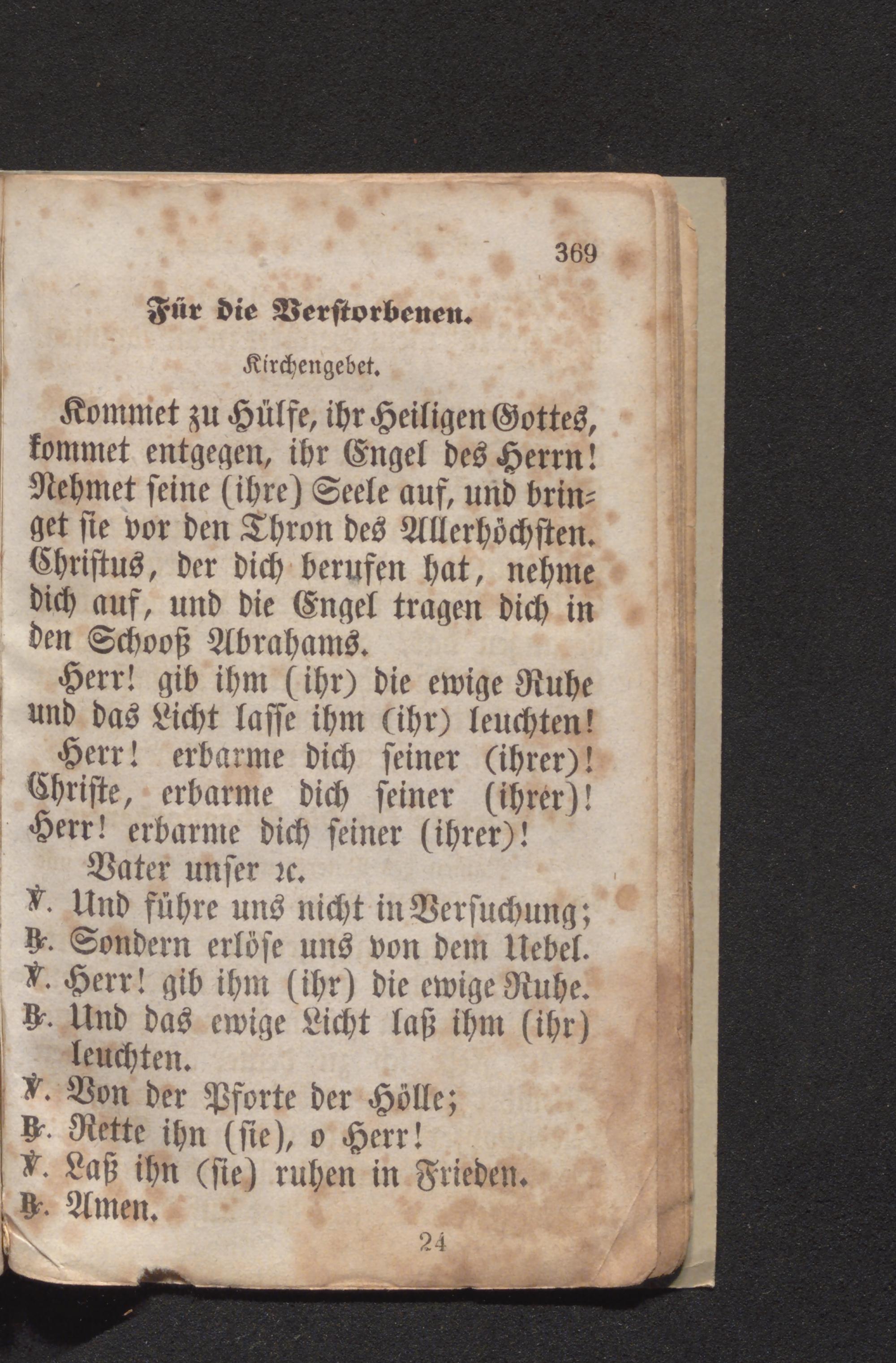 369

Für die Verstorbenen.

Kirchengebet.

Kommet zu Hülfe, ihr Heiligen Gottes, kommet entgegen, ihr Engel des Herrn! Nehmet seine (ihre) Seele auf, und bringet sie vor den Thron des Allerhöchsten. Christus, der dich berufen hat, nehme dich auf, und die Engel tragen dich in den Schooß Abrahams.

Herr! gib ihm (ihr) die ewige Ruhe und das Licht lasse ihm (ihr) leuchten!

Herr! erbarme dich seiner (ihrer)! Christe, erbarme dich seiner (ihrer)! Herr! erbarme dich seiner (ihrer)!

Vater unser ꝛc.

℣. Und führe uns nicht in Versuchung;
℟. Sondern erlöse uns von dem Uebel.
℣. Herr! gib ihm (ihr) die ewige Ruhe.
℟. Und das ewige Licht laß ihm (ihr) leuchten.
℣. Von der Pforte der Hölle;
℟. Rette ihn (sie), o Herr!
℣. Laß ihn (sie) ruhen in Frieden.
℟. Amen.

24